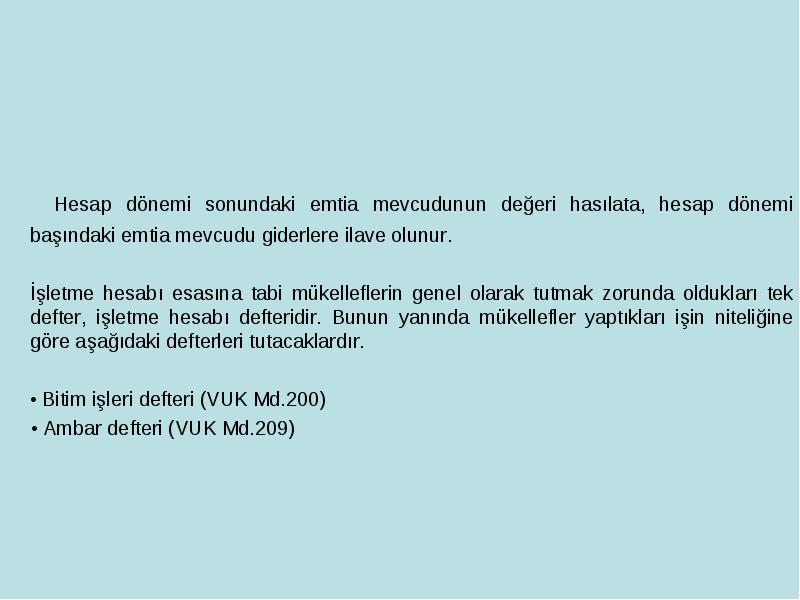 Hesap dönemi sonundaki emtia mevcudunun değeri hasılata, hesap dönemi başındaki emtia mevcudu giderlere ilave olunur.

İşletme hesabı esasına tabi mükelleflerin genel olarak tutmak zorunda oldukları tek defter, işletme hesabı defteridir. Bunun yanında mükellefler yaptıkları işin niteliğine göre aşağıdaki defterleri tutacaklardır.

• Bitim işleri defteri (VUK Md.200)
• Ambar defteri (VUK Md.209)